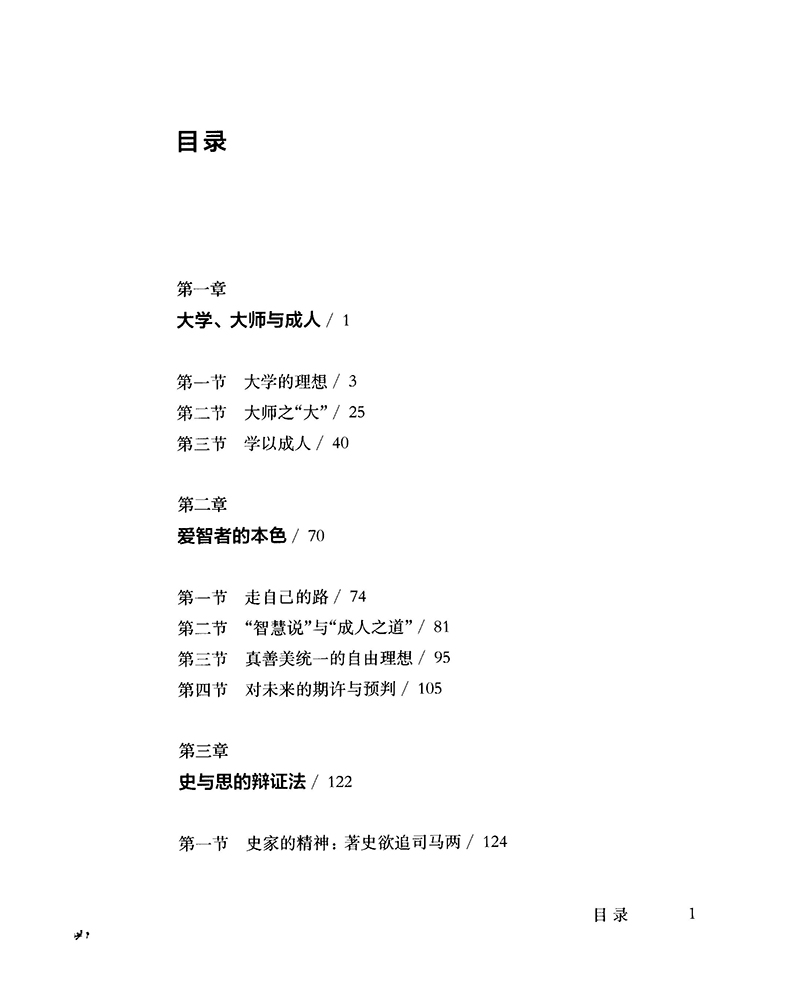 目录

第一章
大学、大师与成人 / 1

第一节　大学的理想 / 3
第二节　大师之“大” / 25
第三节　学以成人 / 40

第二章
爱智者的本色 / 70

第一节　走自己的路 / 74
第二节　“智慧说”与“成人之道” / 81
第三节　真善美统一的自由理想 / 95
第四节　对未来的期许与预判 / 105

第三章
史与思的辩证法 / 122

第一节　史家的精神：著史欲追司马两 / 124

目录　1